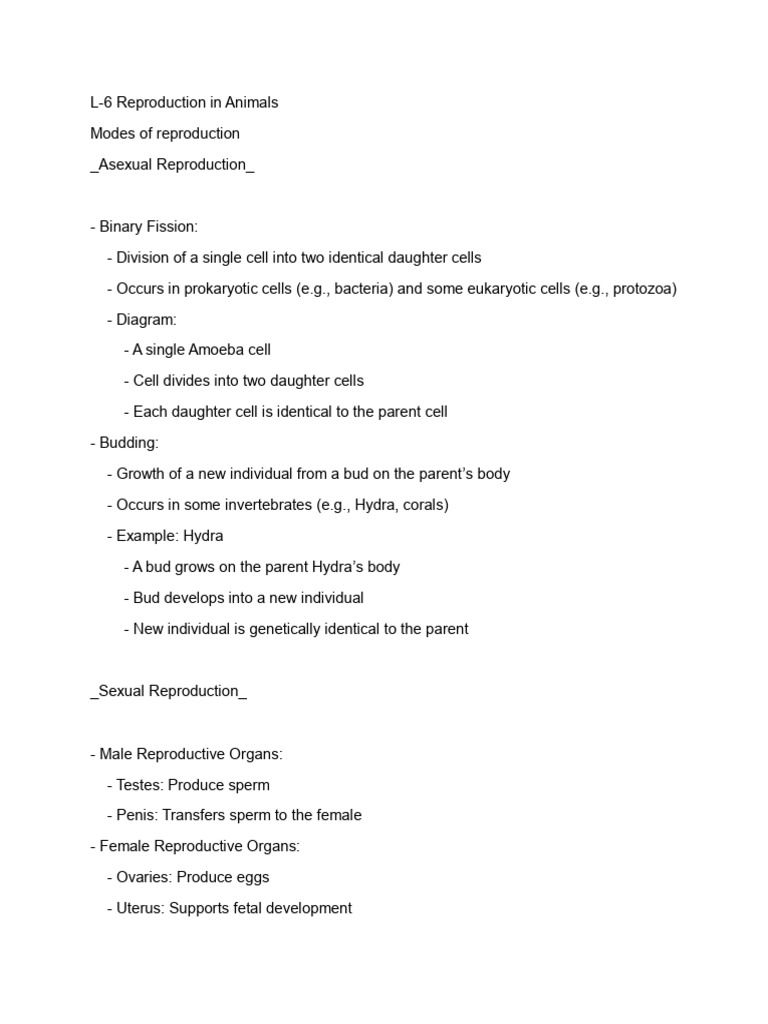 L-6 Reproduction in Animals

Modes of reproduction

_Asexual Reproduction_

- Binary Fission:
  - Division of a single cell into two identical daughter cells
  - Occurs in prokaryotic cells (e.g., bacteria) and some eukaryotic cells (e.g., protozoa)
  - Diagram:
    - A single Amoeba cell
    - Cell divides into two daughter cells
    - Each daughter cell is identical to the parent cell
- Budding:
  - Growth of a new individual from a bud on the parent's body
  - Occurs in some invertebrates (e.g., Hydra, corals)
  - Example: Hydra
    - A bud grows on the parent Hydra's body
    - Bud develops into a new individual
    - New individual is genetically identical to the parent

_Sexual Reproduction_

- Male Reproductive Organs:
  - Testes: Produce sperm
  - Penis: Transfers sperm to the female
- Female Reproductive Organs:
  - Ovaries: Produce eggs
  - Uterus: Supports fetal development